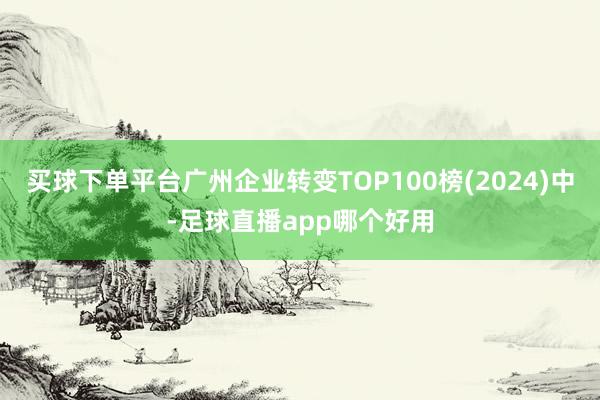 买球下单平台广州企业转变TOP100榜(2024)中-足球直播app哪个好用